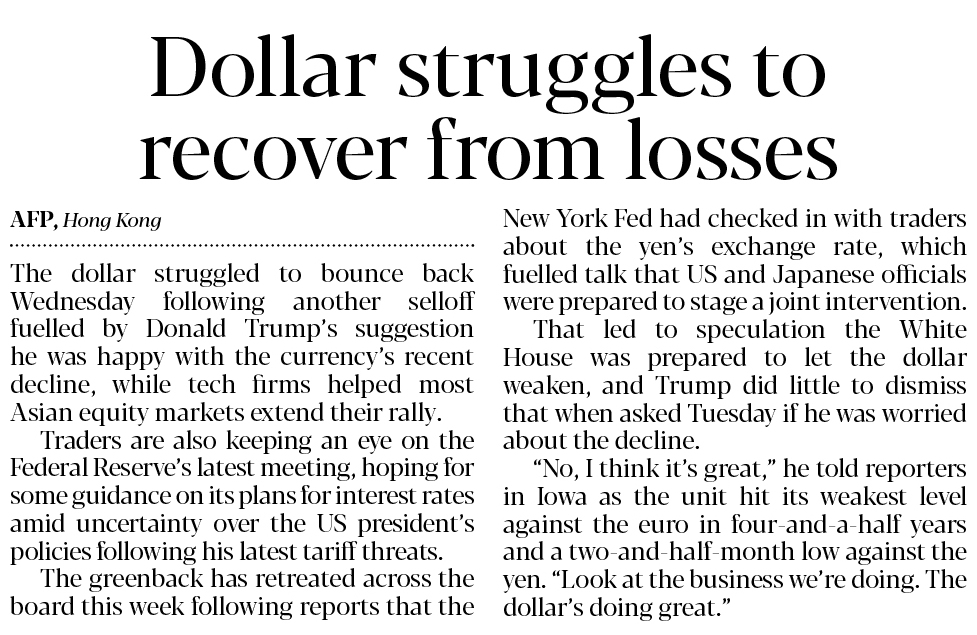 Dollar struggles to recover from losses

AFP, Hong Kong

The dollar struggled to bounce back Wednesday following another selloff fuelled by Donald Trump's suggestion he was happy with the currency's recent decline, while tech firms helped most Asian equity markets extend their rally.

Traders are also keeping an eye on the Federal Reserve's latest meeting, hoping for some guidance on its plans for interest rates amid uncertainty over the US president's policies following his latest tariff threats.

The greenback has retreated across the board this week following reports that the New York Fed had checked in with traders about the yen's exchange rate, which fuelled talk that US and Japanese officials were prepared to stage a joint intervention.

That led to speculation the White House was prepared to let the dollar weaken, and Trump did little to dismiss that when asked Tuesday if he was worried about the decline.

"No, I think it's great," he told reporters in Iowa as the unit hit its weakest level against the euro in four-and-a-half years and a two-and-half-month low against the yen. "Look at the business we're doing. The dollar's doing great."